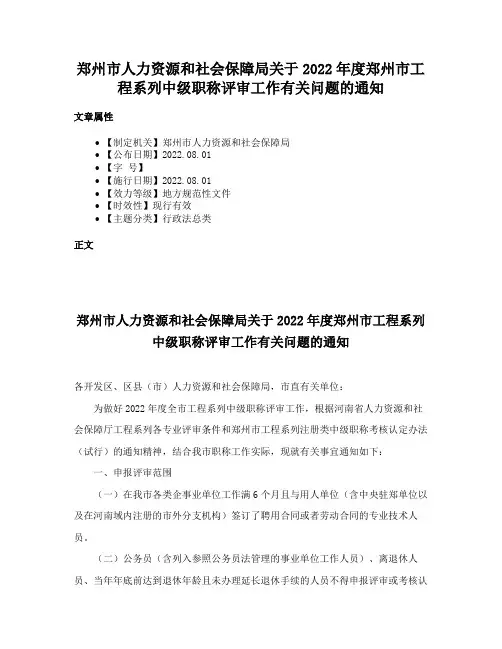 郑州市人力资源和社会保障局关于 2022 年度郑州市工程系列中级职称评审工作有关问题的通知

文章属性

- 【制定机关】郑州市人力资源和社会保障局
- 【公布日期】2022.08.01
- 【字 号】
- 【施行日期】2022.08.01
- 【效力等级】地方规范性文件
- 【时效性】现行有效
- 【主题分类】行政法总类

正文

郑州市人力资源和社会保障局关于 2022 年度郑州市工程系列中级职称评审工作有关问题的通知

各开发区、区县（市）人力资源和社会保障局，市直有关单位：

为做好 2022 年度全市工程系列中级职称评审工作，根据河南省人力资源和社会保障厅工程系列各专业评审条件和郑州市工程系列注册类中级职称考核认定办法（试行）的通知精神，结合我市职称工作实际，现就有关事宜通知如下：

一、申报评审范围

（一）在我市各类企事业单位工作满 6 个月且与用人单位（含中央驻郑单位以及在河南域内注册的市外分支机构）签订了聘用合同或者劳动合同的专业技术人员。

（二）公务员（含列入参照公务员法管理的事业单位工作人员）、离退休人员、当年年底前达到退休年龄且未办理延长退休手续的人员不得申报评审或考核认